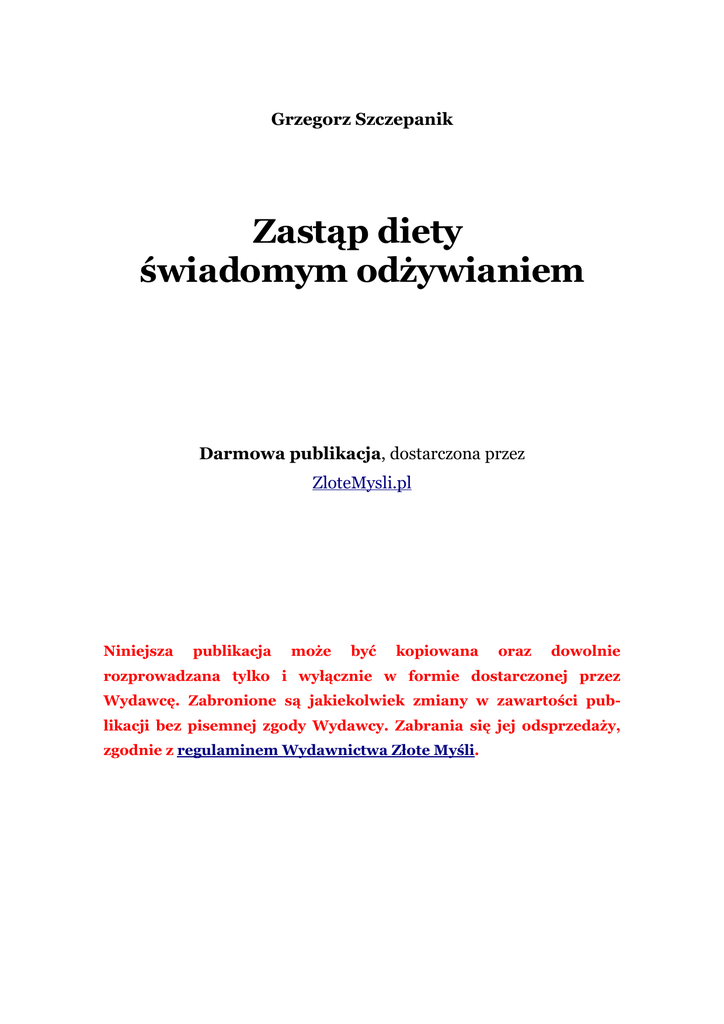 Grzegorz Szczepanik

Zastąp diety
świadomym odżywianiem

Darmowa publikacja, dostarczona przez
ZloteMysli.pl

Niniejsza publikacja może być kopiowana oraz dowolnie rozprowadzana tylko i wyłącznie w formie dostarczonej przez Wydawcę. Zabronione są jakiekolwiek zmiany w zawartości publikacji bez pisemnej zgody Wydawcy. Zabrania się jej odsprzedaży, zgodnie z regulaminem Wydawnictwa Złote Myśli.